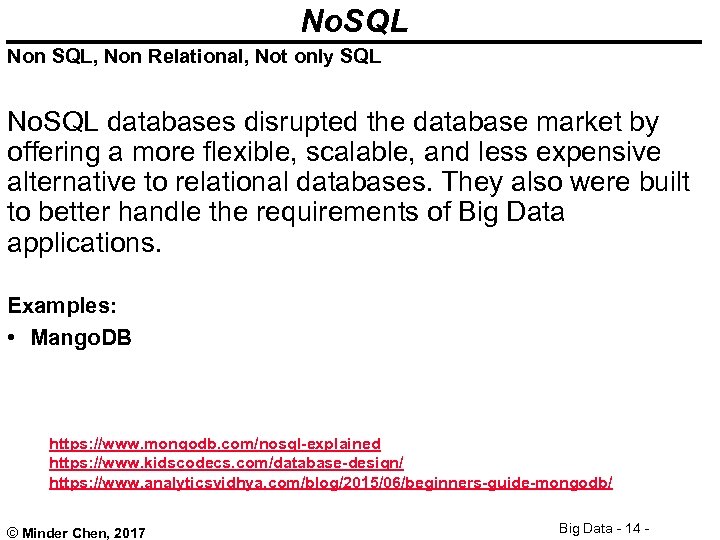 NoSQL

Non SQL, Non Relational, Not only SQL

NoSQL databases disrupted the database market by offering a more flexible, scalable, and less expensive alternative to relational databases. They also were built to better handle the requirements of Big Data applications.

Examples:
• MangoDB

https://www.mongodb.com/nosql-explained
https://www.kidscodecs.com/database-design/
https://www.analyticsvidhya.com/blog/2015/06/beginners-guide-mongodb/

© Minder Chen, 2017

Big Data - 14 -